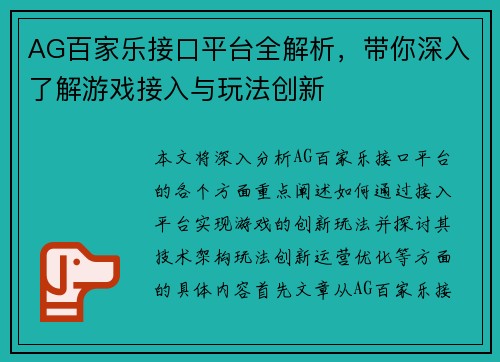 AG百家乐接口平台全解析，带你深入了解游戏接入与玩法创新

本文将深入分析AG百家乐接口平台的各个方面重点阐述如何通过接入平台实现游戏的创新玩法并探讨其技术架构玩法创新运营优化等方面的具体内容首先文章从AG百家乐接